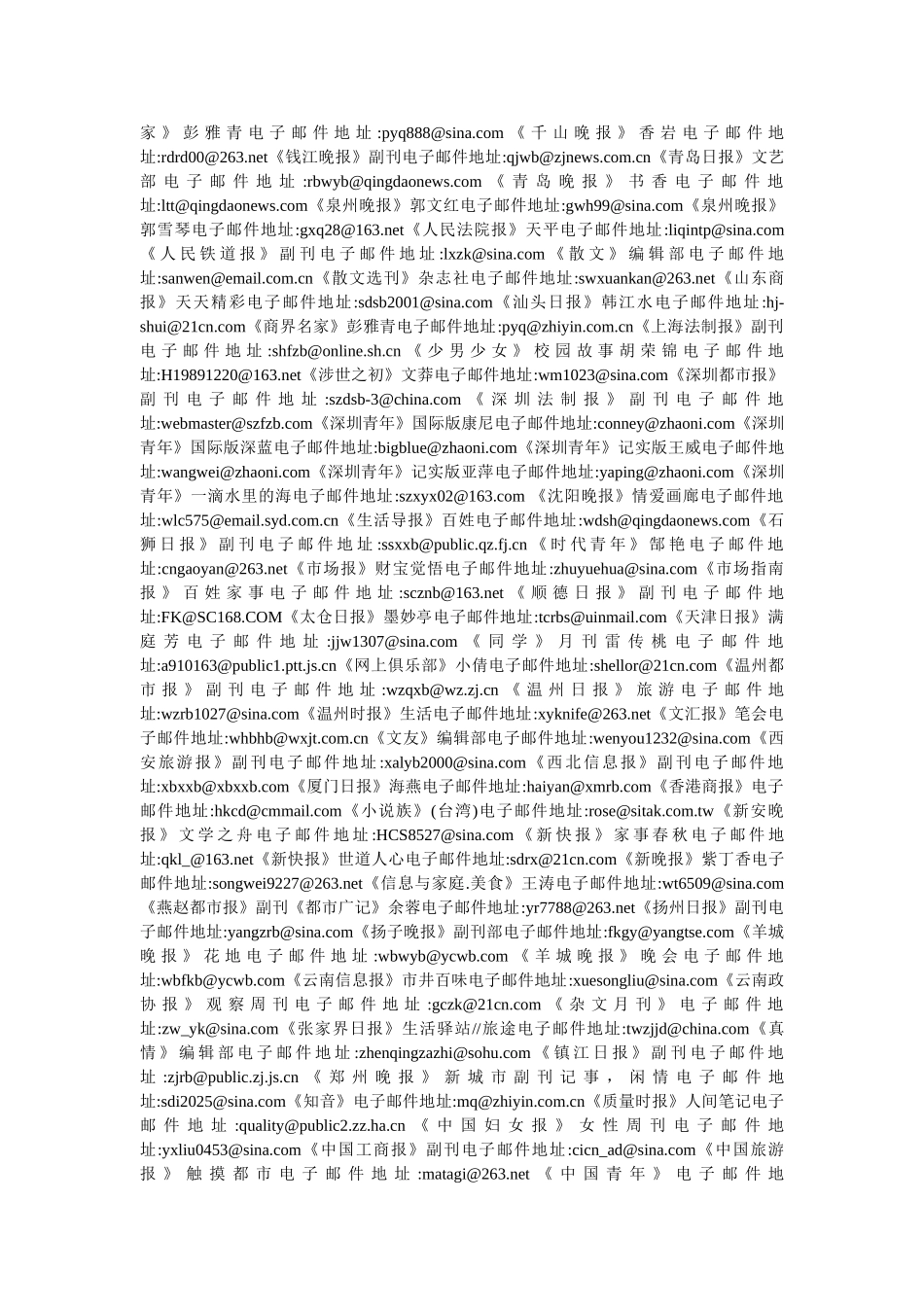 家》彭雅青电子邮件地址:pyq888@sina.com《千山晚报》香岩电子邮件地址:rdrd00@263.net《钱江晚报》副刊电子邮件地址:qjwb@zjnews.com.cn《青岛日报》文艺部电子邮件地址:rbwyb@qingdaonews.com《青岛晚报》书香电子邮件地址:ltt@qingdaonews.com《泉州晚报》郭文红电子邮件地址:gwh99@sina.com《泉州晚报》郭雪琴电子邮件地址:gxq28@163.net《人民法院报》天平电子邮件地址:liqintp@sina.com《人民铁道报》副刊电子邮件地址:lxzk@sina.com《散文》编辑部电子邮件地址:sanwen@email.com.cn《散文选刊》杂志社电子邮件地址:swxuankan@263.net《山东商报》天天精彩电子邮件地址:sdsb2001@sina.com《汕头日报》韩江水电子邮件地址:hj-shui@21cn.com《商界名家》彭雅青电子邮件地址:pyq@zhiyin.com.cn《上海法制报》副刊电子邮件地址:shfzb@online.sh.cn《少男少女》校园故事胡荣锦电子邮件地址:H19891220@163.net《涉世之初》文莽电子邮件地址:wm1023@sina.com《深圳都市报》副刊电子邮件地址:szdsb-3@china.com《深圳法制报》副刊电子邮件地址:webmaster@szfzb.com《深圳青年》国际版康尼电子邮件地址:conney@zhaoni.com《深圳青年》国际版深蓝电子邮件地址:bigblue@zhaoni.com《深圳青年》记实版王威电子邮件地址:wangwei@zhaoni.com《深圳青年》记实版亚萍电子邮件地址:yaping@zhaoni.com《深圳青年》一滴水里的海电子邮件地址:szxyx02@163.com《沈阳晚报》情爱画廊电子邮件地址:wlc575@email.syd.com.cn《生活导报》百姓电子邮件地址:wdsh@qingdaonews.com《石狮日报》副刊电子邮件地址:ssxxb@public.qz.fj.cn《时代青年》郜艳电子邮件地址:cngaoyan@263.net《市场报》财宝觉悟电子邮件地址:zhuyuehua@sina.com《市场指南报》百姓家事电子邮件地址:scznb@163.net《顺德日报》副刊电子邮件地址:FK@SC168.COM《太仓日报》墨妙亭电子邮件地址:tcrbs@uinmail.com《天津日报》满庭芳电子邮件地址:jjw1307@sina.com《同学》月刊雷传桃电子邮件地址:a910163@public1.ptt.js.cn《网上俱乐部》小倩电子邮件地址:shellor@21cn.com《温州都市报》副刊电子邮件地址:wzqxb@wz.zj.cn《温州日报》旅游电子邮件地址:wzrb1027@sina.com《温州时报》生活电子邮件地址:xyknife@263.net《文汇报》笔会电子邮件地址:whbhb@wxjt.com.cn《文友》编辑部电子邮件地址:wenyou1232@sina.com《西安旅游报》副刊电子邮件地址:xalyb2000@sina.com《西北信息报》副刊电子邮件地址:xbxxb@xbxxb.com《厦门日报》海燕电子邮件地址:haiyan@xmrb.com《香港商报》电子邮件地址:hkcd@cmmail.com《小说族》(台湾)电子邮件地址:rose@sitak.com.tw《新安晚报》文学之舟电子邮件地址:HCS8527@sina.com《新快报》家事春秋电子邮件地址:qkl_@163.net《新快报》世道人心电子邮件地址:sdrx@21cn.com《新晚报》紫丁香电子邮件地址:songwei9227@263.net《信息与家庭.美食》王涛电子邮件地址:wt6509@sina.com《燕赵都市报》副刊《都市广记》余蓉电子邮件地址:yr7788@263.net《扬州日报》副刊电子邮件地址:yangzrb@sina.com《扬子晚报》副刊部电子邮件地址:fkgy@yangtse.com《羊城晚报》花地电子邮件地址:wbwyb@ycwb.com《羊城晚报》晚会电子邮件地址:wbfkb@ycwb.com《云南信息报》市井百味电子邮件地址:xuesongliu@sina.com《云南政协报》观察周刊电子邮件地址:gczk@21cn.com《杂文月刊》电子邮件地址:zw_yk@sina.com《张家界日报》生活驿站//旅途电子邮件地址:twzjjd@china.com《真情》编辑部电子邮件地址:zhenqingzazhi@sohu.com《镇江日报》副刊电子邮件地址:zjrb@public.zj.js.cn《郑州晚报》新城市副刊记事，闲情电子邮件地址:sdi2025@sina.com《知音》电子邮件地址:mq@zhiyin.com.cn《质量时报》人间笔记电子邮件地址:quality@public2.zz.ha.cn《中国妇女报》女性周刊电子邮件地址:yxliu0453@sina.com《中国工商报》副刊电子邮件地址:cicn_ad@sina.com《中国旅游报》触摸都市电子邮件地址:matagi@263.net《中国青年》电子邮件地